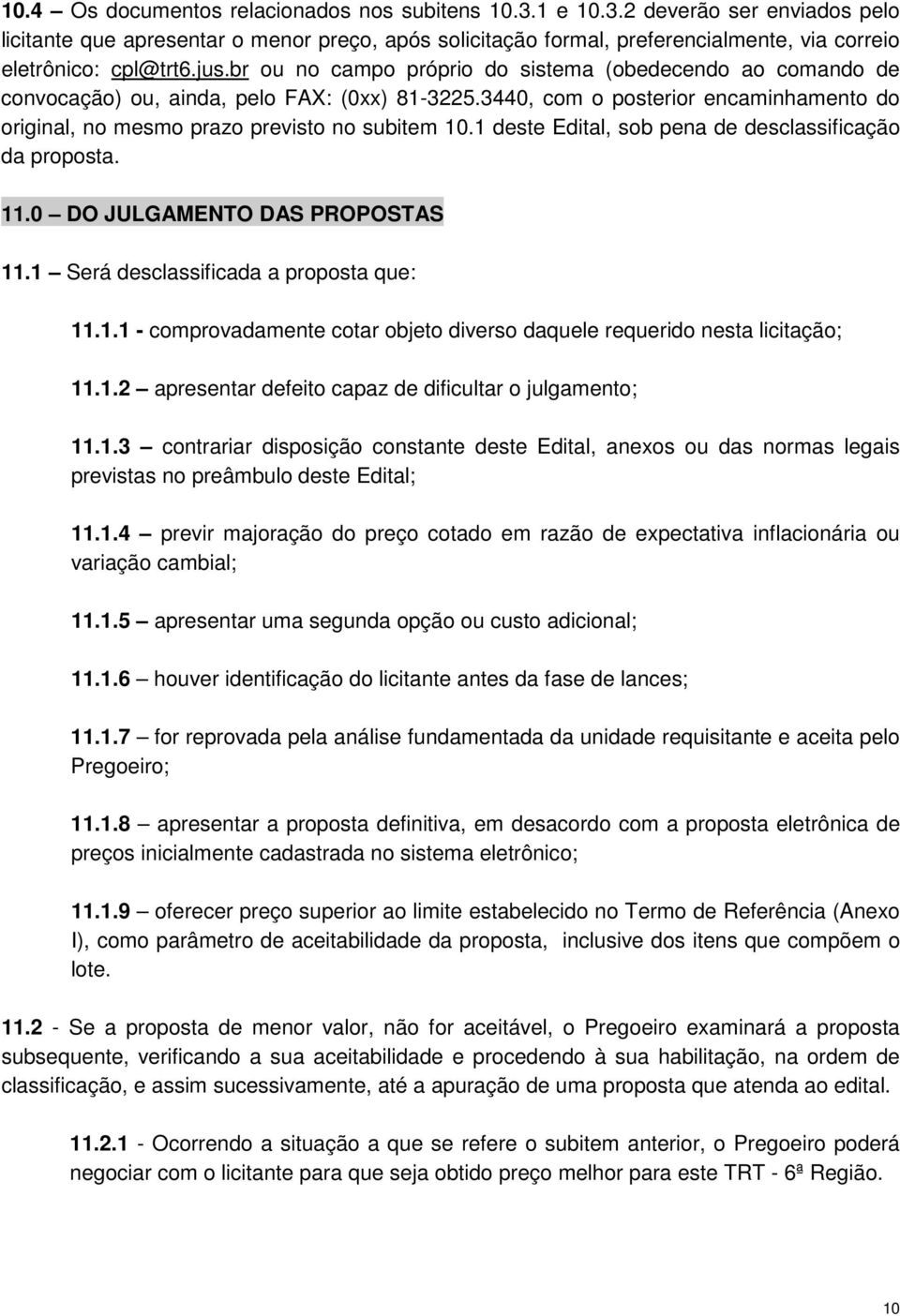 10.4 – Os documentos relacionados nos subitens 10.3.1 e 10.3.2 deverão ser enviados pelo licitante que apresentar o menor preço, após solicitação formal, preferencialmente, via correio eletrônico: cpl@trt6.jus.br ou no campo próprio do sistema (obedecendo ao comando de convocação) ou, ainda, pelo FAX: (0xx) 81-3225.3440, com o posterior encaminhamento do original, no mesmo prazo previsto no subitem 10.1 deste Edital, sob pena de desclassificação da proposta.

11.0 – DO JULGAMENTO DAS PROPOSTAS

11.1 – Será desclassificada a proposta que:

11.1.1 - comprovadamente cotar objeto diverso daquele requerido nesta licitação;

11.1.2 – apresentar defeito capaz de dificultar o julgamento;

11.1.3 – contrariar disposição constante deste Edital, anexos ou das normas legais previstas no preâmbulo deste Edital;

11.1.4 – previr majoração do preço cotado em razão de expectativa inflacionária ou variação cambial;

11.1.5 – apresentar uma segunda opção ou custo adicional;

11.1.6 – houver identificação do licitante antes da fase de lances;

11.1.7 – for reprovada pela análise fundamentada da unidade requisitante e aceita pelo Pregoeiro;

11.1.8 – apresentar a proposta definitiva, em desacordo com a proposta eletrônica de preços inicialmente cadastrada no sistema eletrônico;

11.1.9 – oferecer preço superior ao limite estabelecido no Termo de Referência (Anexo I), como parâmetro de aceitabilidade da proposta, inclusive dos itens que compõem o lote.

11.2 - Se a proposta de menor valor, não for aceitável, o Pregoeiro examinará a proposta subsequente, verificando a sua aceitabilidade e procedendo à sua habilitação, na ordem de classificação, e assim sucessivamente, até a apuração de uma proposta que atenda ao edital.

11.2.1 - Ocorrendo a situação a que se refere o subitem anterior, o Pregoeiro poderá negociar com o licitante para que seja obtido preço melhor para este TRT - 6ª Região.

10